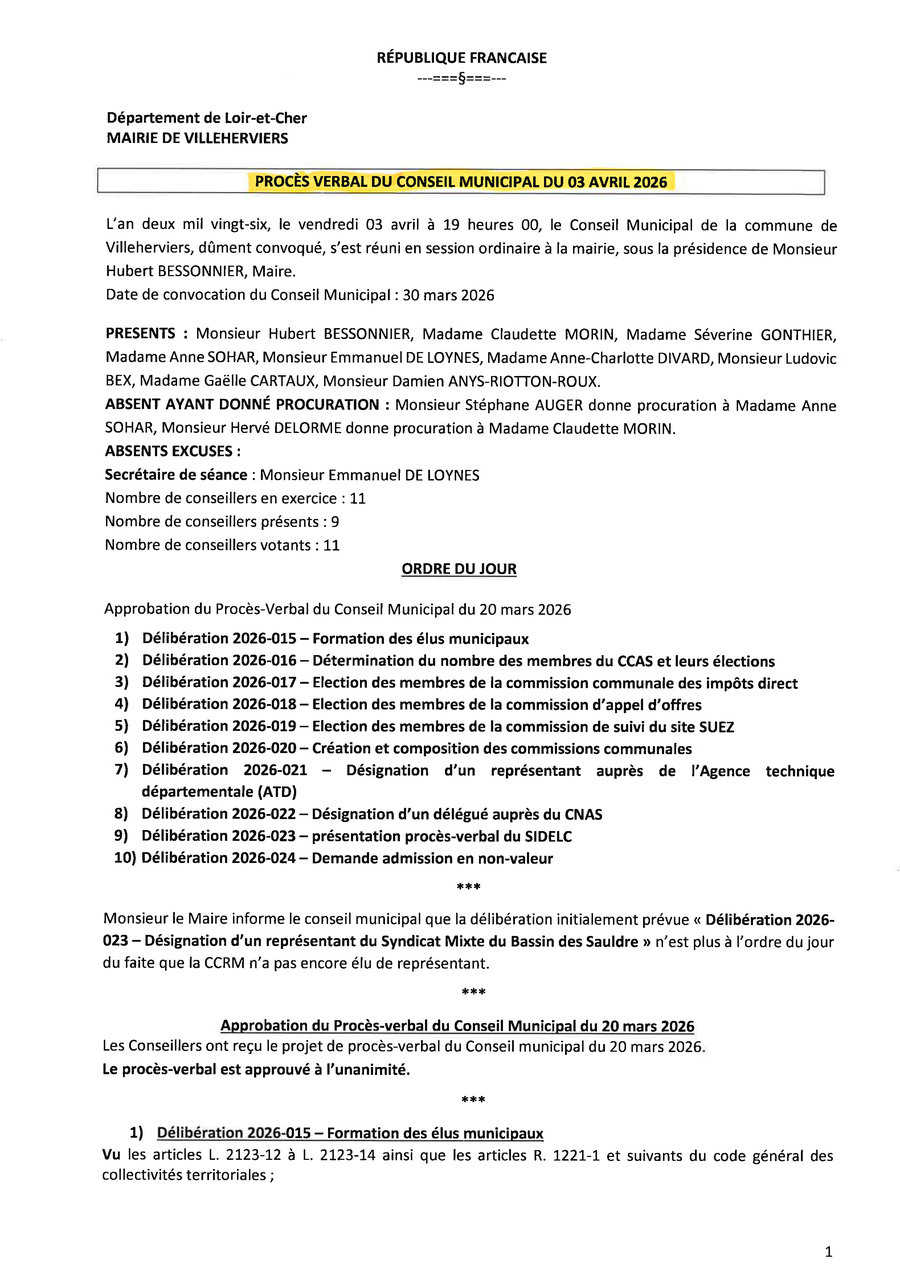 RÉPUBLIQUE FRANCAISE
---===§===---

Département de Loir-et-Cher
MAIRIE DE VILLEHERVIERS

PROCÈS VERBAL DU CONSEIL MUNICIPAL DU 03 AVRIL 2026

L'an deux mil vingt-six, le vendredi 03 avril à 19 heures 00, le Conseil Municipal de la commune de Villeherviers, dûment convoqué, s'est réuni en session ordinaire à la mairie, sous la présidence de Monsieur Hubert BESSONNIER, Maire.
Date de convocation du Conseil Municipal : 30 mars 2026

PRESENTS : Monsieur Hubert BESSONNIER, Madame Claudette MORIN, Madame Séverine GONTHIER, Madame Anne SOHAR, Monsieur Emmanuel DE LOYNES, Madame Anne-Charlotte DIVARD, Monsieur Ludovic BEX, Madame Gaëlle CARTAUX, Monsieur Damien ANYS-RIOTTON-ROUX.
ABSENT AYANT DONNÉ PROCURATION : Monsieur Stéphane AUGER donne procuration à Madame Anne SOHAR, Monsieur Hervé DELORME donne procuration à Madame Claudette MORIN.
ABSENTS EXCUSES :
Secrétaire de séance : Monsieur Emmanuel DE LOYNES
Nombre de conseillers en exercice : 11
Nombre de conseillers présents : 9
Nombre de conseillers votants : 11

ORDRE DU JOUR

Approbation du Procès-Verbal du Conseil Municipal du 20 mars 2026
1) Délibération 2026-015 – Formation des élus municipaux
2) Délibération 2026-016 – Détermination du nombre des membres du CCAS et leurs élections
3) Délibération 2026-017 – Election des membres de la commission communale des impôts direct
4) Délibération 2026-018 – Election des membres de la commission d'appel d'offres
5) Délibération 2026-019 – Election des membres de la commission de suivi du site SUEZ
6) Délibération 2026-020 – Création et composition des commissions communales
7) Délibération 2026-021 – Désignation d'un représentant auprès de l'Agence technique départementale (ATD)
8) Délibération 2026-022 – Désignation d'un délégué auprès du CNAS
9) Délibération 2026-023 – présentation procès-verbal du SIDELC
10) Délibération 2026-024 – Demande admission en non-valeur

***

Monsieur le Maire informe le conseil municipal que la délibération initialement prévue « Délibération 2026-023 – Désignation d'un représentant du Syndicat Mixte du Bassin des Sauldre » n'est plus à l'ordre du jour du faite que la CCRM n'a pas encore élu de représentant.

***

Approbation du Procès-verbal du Conseil Municipal du 20 mars 2026
Les Conseillers ont reçu le projet de procès-verbal du Conseil municipal du 20 mars 2026.
Le procès-verbal est approuvé à l'unanimité.

***

1) Délibération 2026-015 – Formation des élus municipaux
Vu les articles L. 2123-12 à L. 2123-14 ainsi que les articles R. 1221-1 et suivants du code général des collectivités territoriales ;

1